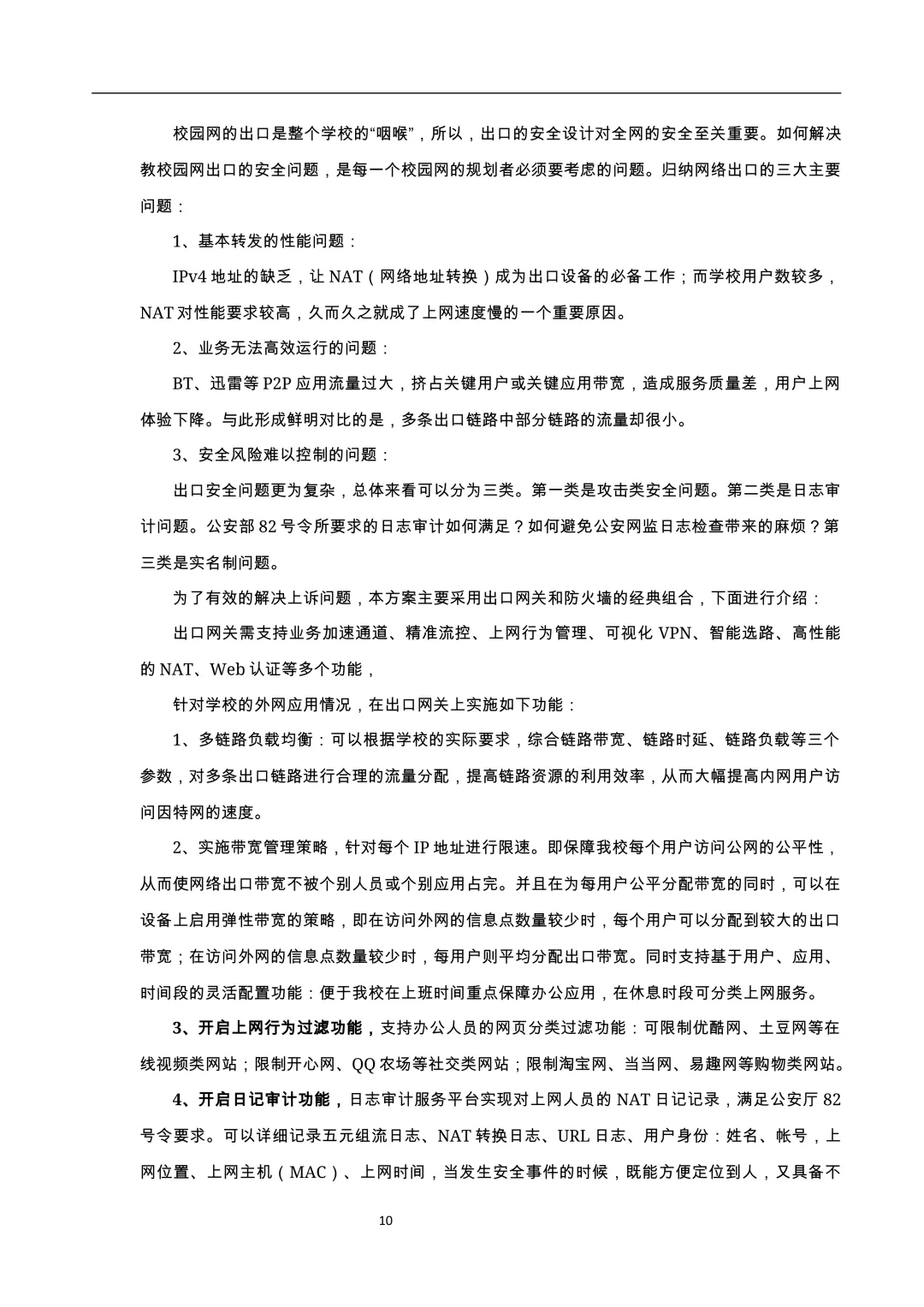 校园网的出口是整个学校的“咽喉”，所以，出口的安全设计对全网的安全至关重要。如何解决教校园网出口的安全问题，是每一个校园网的规划者必须要考虑的问题。归纳网络出口的三大主要问题：

1、基本转发的性能问题：

IPv4 地址的缺乏，让 NAT（网络地址转换）成为出口设备的必备工作；而学校用户数较多，NAT 对性能要求较高，久而久之就成了上网速度慢的一个重要原因。

2、业务无法高效运行的问题：

BT、迅雷等 P2P 应用流量过大，挤占关键用户或关键应用带宽，造成服务质量差，用户上网体验下降。与此形成鲜明对比的是，多条出口链路中部分链路的流量却很小。

3、安全风险难以控制的问题：

出口安全问题更为复杂，总体来看可以分为三类。第一类是攻击类安全问题。第二类是日志审计问题。公安部 82 号令所要求的日志审计如何满足？如何避免公安网监日志检查带来的麻烦？第三类是实名制问题。

为了有效的解决上诉问题，本方案主要采用出口网关和防火墙的经典组合，下面进行介绍：

出口网关需支持业务加速通道、精准流控、上网行为管理、可视化 VPN、智能选路、高性能的 NAT、Web 认证等多个功能，

针对学校的外网应用情况，在出口网关上实施如下功能：

1、多链路负载均衡：可以根据学校的实际要求，综合链路带宽、链路时延、链路负载等三个参数，对多条出口链路进行合理的流量分配，提高链路资源的利用效率，从而大幅提高内网用户访问因特网的速度。

2、实施带宽管理策略，针对每个 IP 地址进行限速。即保障我校每个用户访问公网的公平性，从而使网络出口带宽不被个别人员或个别应用占完。并且在为每用户公平分配带宽的同时，可以在设备上启用弹性带宽的策略，即在访问外网的信息点数量较少时，每个用户可以分配到较大的出口带宽；在访问外网的信息点数量较少时，每用户则平均分配出口带宽。同时支持基于用户、应用、时间段的灵活配置功能：便于我校在上班时间重点保障办公应用，在休息时段可分类上网服务。

3、开启上网行为过滤功能，支持办公人员的网页分类过滤功能：可限制优酷网、土豆网等在线视频类网站；限制开心网、QQ 农场等社交类网站；限制淘宝网、当当网、易趣网等购物类网站。

4、开启日记审计功能，日志审计服务平台实现对上网人员的 NAT 日记记录，满足公安厅 82 号令要求。可以详细记录五元组流日志、NAT 转换日志、URL 日志、用户身份：姓名、帐号，上网位置、上网主机（MAC）、上网时间，当发生安全事件的时候，既能方便定位到人，又具备不

10